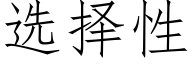 选择性